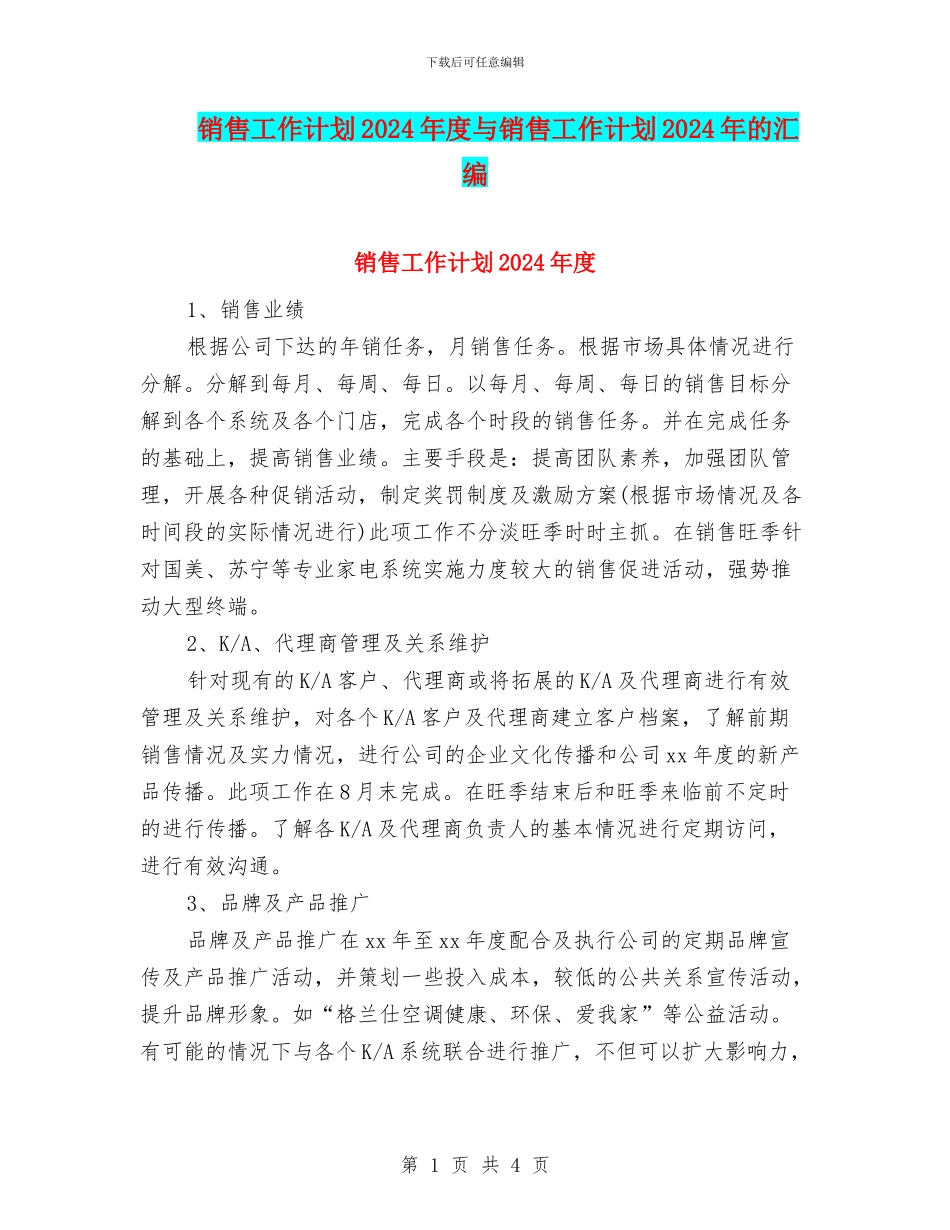 下载后可任意编辑

销售工作计划2024年度与销售工作计划2024年的汇编

销售工作计划2024年度

1、销售业绩

根据公司下达的年销任务，月销售任务。根据市场具体情况进行分解。分解到每月、每周、每日。以每月、每周、每日的销售目标分解到各个系统及各个门店，完成各个时段的销售任务。并在完成任务的基础上，提高销售业绩。主要手段是：提高团队素养，加强团队管理，开展各种促销活动，制定奖罚制度及激励方案(根据市场情况及各时间段的实际情况进行)此项工作不分淡旺季时时主抓。在销售旺季针对国美、苏宁等专业家电系统实施力度较大的销售促进活动，强势推动大型终端。

2、K/A、代理商管理及关系维护

针对现有的K/A客户、代理商或将拓展的K/A及代理商进行有效管理及关系维护，对各个K/A客户及代理商建立客户档案，了解前期销售情况及实力情况，进行公司的企业文化传播和公司xx年度的新产品传播。此项工作在8月末完成。在旺季结束后和旺季来临前不定时的进行传播。了解各K/A及代理商负责人的基本情况进行定期访问，进行有效沟通。

3、品牌及产品推广

品牌及产品推广在xx年至xx年度配合及执行公司的定期品牌宣传及产品推广活动，并策划一些投入成本，较低的公共关系宣传活动，提升品牌形象。如“格兰仕空调健康、环保、爱我家”等公益活动。有可能的情况下与各个K/A系统联合进行推广，不但可以扩大影响力，

第 1 页 共 4 页